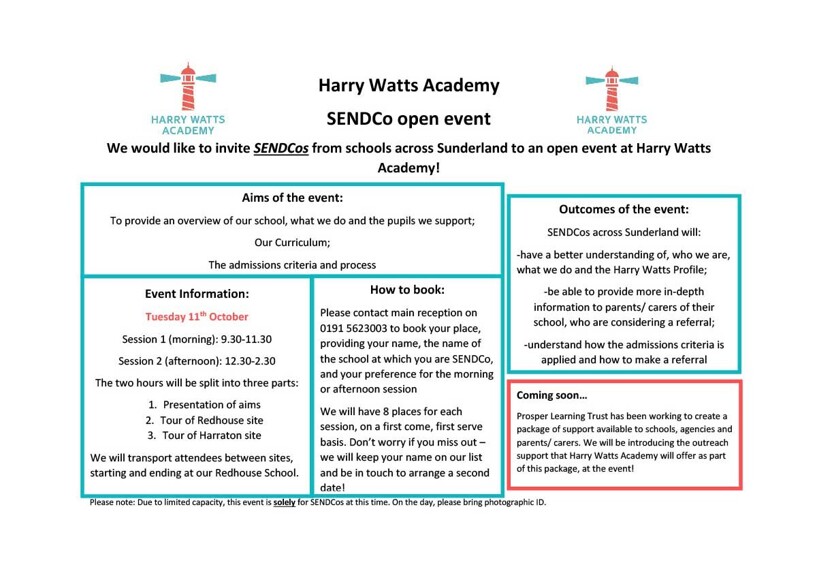 HARRY WATTS ACADEMY

Harry Watts Academy

SENDCo open event

HARRY WATTS ACADEMY

We would like to invite SENDCos from schools across Sunderland to an open event at Harry Watts Academy!

Aims of the event:

To provide an overview of our school, what we do and the pupils we support;

Our Curriculum;

The admissions criteria and process

Event Information:

Tuesday 11$^{th}$ October

Session 1 (morning): 9.30-11.30

Session 2 (afternoon): 12.30-2.30

The two hours will be split into three parts:

1. Presentation of aims
2. Tour of Redhouse site
3. Tour of Harraton site

We will transport attendees between sites, starting and ending at our Redhouse School.

How to book:

Please contact main reception on 0191 5623003 to book your place, providing your name, the name of the school at which you are SENDCo, and your preference for the morning or afternoon session

We will have 8 places for each session, on a first come, first serve basis. Don't worry if you miss out – we will keep your name on our list and be in touch to arrange a second date!

Outcomes of the event:

SENDCos across Sunderland will:

-have a better understanding of, who we are, what we do and the Harry Watts Profile;

-be able to provide more in-depth information to parents/ carers of their school, who are considering a referral;

-understand how the admissions criteria is applied and how to make a referral

Coming soon…

Prosper Learning Trust has been working to create a package of support available to schools, agencies and parents/ carers. We will be introducing the outreach support that Harry Watts Academy will offer as part of this package, at the event!

Please note: Due to limited capacity, this event is solely for SENDCos at this time. On the day, please bring photographic ID.